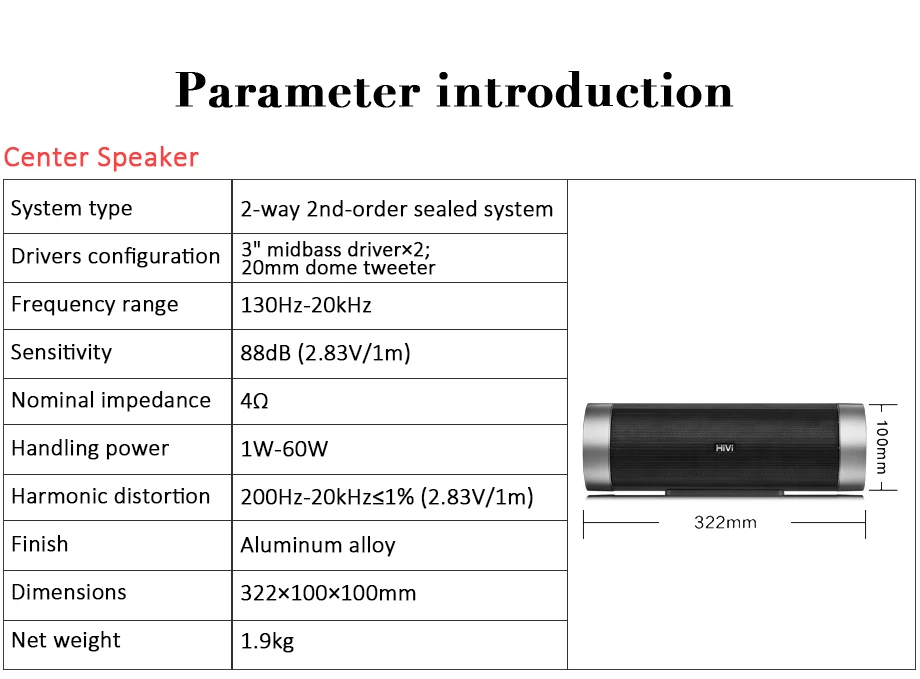 Parameter introduction

Center Speaker

| System type | 2-way 2nd-order sealed system |
|---|---|
| Drivers configuration | 3" midbass driver×2; 20mm dome tweeter |
| Frequency range | 130Hz-20kHz |
| Sensitivity | 88dB (2.83V/1m) |
| Nominal impedance | 4Ω |
| Handling power | 1W-60W |
| Harmonic distortion | 200Hz-20kHz≤1% (2.83V/1m) |
| Finish | Aluminum alloy |
| Dimensions | 322×100×100mm |
| Net weight | 1.9kg |

HiVi
100mm
322mm